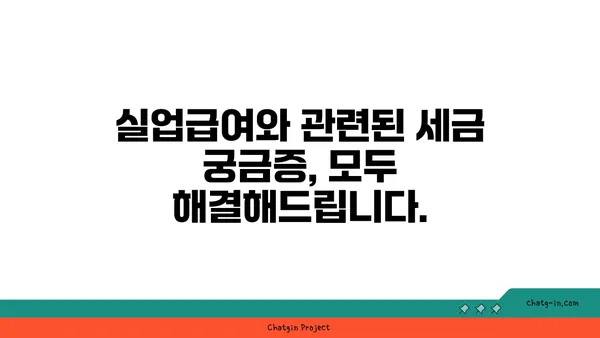 실업급여와 관련된 세금 궁금증, 모두 해결해드립니다.

chatg-in.com

Chatgin Project